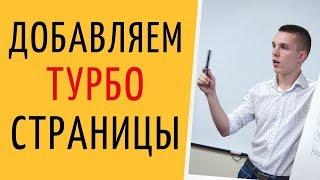 ДОБАВЛЯЕМ
ТУРБО
СТРАНИЦЫ